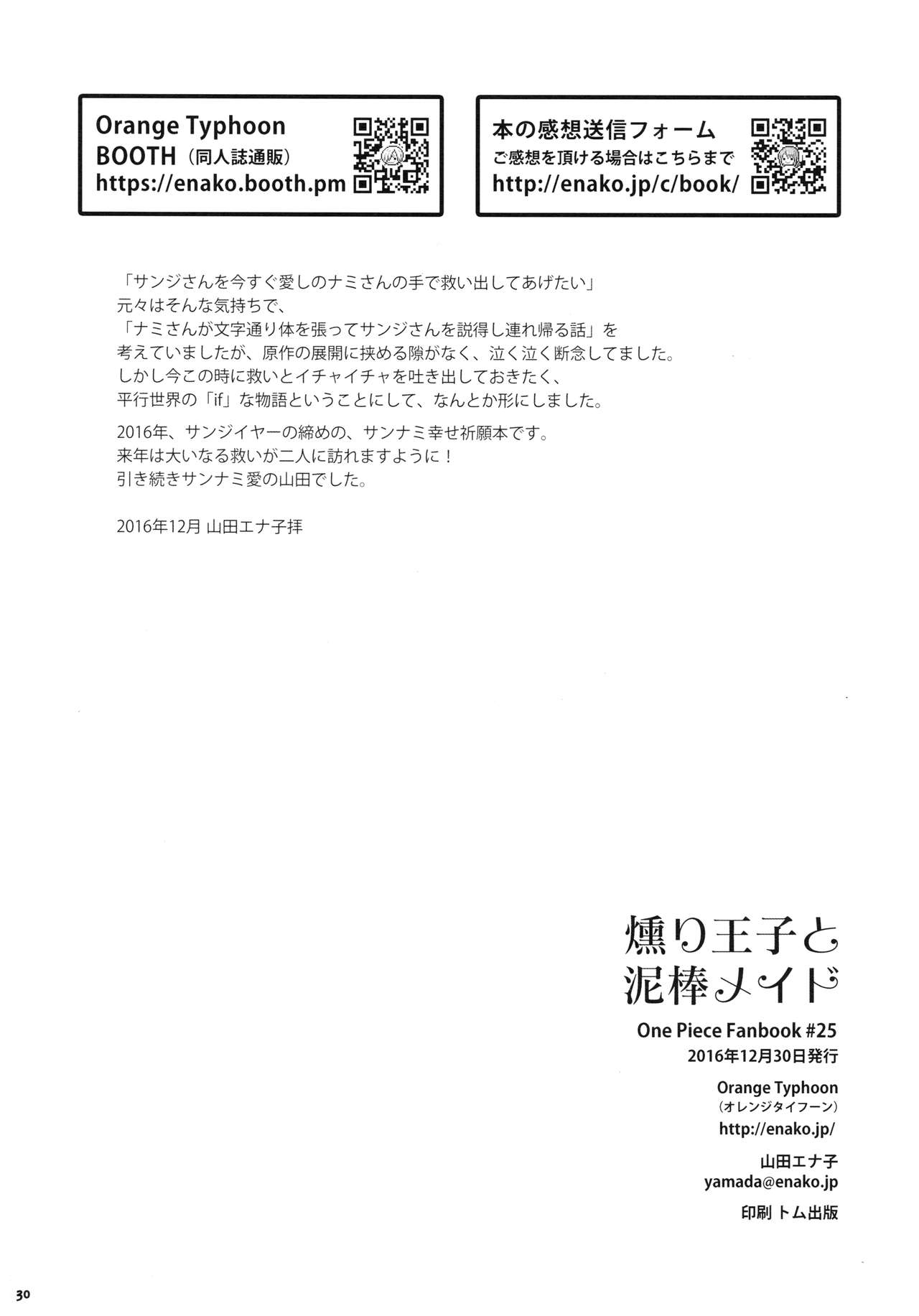 Orange Typhoon
BOOTH（同人誌通販）
https://enako.booth.pm

本の感想送信フォーム
ご感想を頂ける場合はこちらまで
http://enako.jp/c/book/

「サンジさんを今すぐ愛しのナミさんの手で救い出してあげたい」
元々はそんな気持ちで、
「ナミさんが文字通り体を張ってサンジさんを説得し連れ帰る話」を
考えていましたが、原作の展開に挟める隙がなく、泣く泣く断念してました。
しかし今この時に救いとイチャイチャを吐き出しておきたく、
平行世界の「if」な物語ということにして、なんとか形にしました。

2016年、サンジイヤーの締めの、サンナミ幸せ祈願本です。
来年は大いなる救いが二人に訪れますように！
引き続きサンナミ愛の山田でした。

2016年12月 山田エナ子拝

燻り王子と
泥棒メイド

One Piece Fanbook #25
2016年12月30日発行

Orange Typhoon
（オレンジタイフーン）
http://enako.jp/

山田エナ子
yamada@enako.jp

印刷 トム出版

30